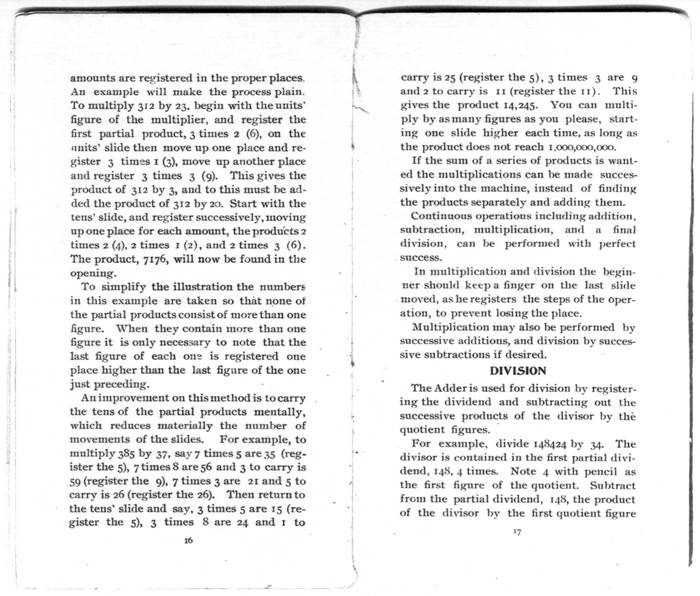 amounts are registered in the proper places. An example will make the process plain. To multiply 312 by 23, begin with the units' figure of the multiplier, and register the first partial product, 3 times 2 (6), on the units' slide then move up one place and register 3 times 1 (3), move up another place and register 3 times 3 (9). This gives the product of 312 by 3, and to this must be added the product of 312 by 20. Start with the tens' slide, and register successively, moving up one place for each amount, the products 2 times 2 (4), 2 times 1 (2), and 2 times 3 (6). The product, 7176, will now be found in the opening.

To simplify the illustration the numbers in this example are taken so that none of the partial products consist of more than one figure. When they contain more than one figure it is only necessary to note that the last figure of each one is registered one place higher than the last figure of the one just preceding.

An improvement on this method is to carry the tens of the partial products mentally, which reduces materially the number of movements of the slides. For example, to multiply 385 by 37, say 7 times 5 are 35 (register the 5), 7 times 8 are 56 and 3 to carry is 59 (register the 9), 7 times 3 are 21 and 5 to carry is 26 (register the 26). Then return to the tens' slide and say, 3 times 5 are 15 (register the 5), 3 times 8 are 24 and 1 to

16

carry is 25 (register the 5), 3 times 3 are 9 and 2 to carry is 11 (register the 11). This gives the product 14,245. You can multiply by as many figures as you please, starting one slide higher each time, as long as the product does not reach 1,000,000,000.

If the sum of a series of products is wanted the multiplications can be made successively into the machine, instead of finding the products separately and adding them.

Continuous operations including addition, subtraction, multiplication, and a final division, can be performed with perfect success.

In multiplication and division the beginner should keep a finger on the last slide moved, as he registers the steps of the operation, to prevent losing the place.

Multiplication may also be performed by successive additions, and division by successive subtractions if desired.

DIVISION

The Adder is used for division by registering the dividend and subtracting out the successive products of the divisor by the quotient figures.

For example, divide 148424 by 34. The divisor is contained in the first partial dividend, 148, 4 times. Note 4 with pencil as the first figure of the quotient. Subtract from the partial dividend, 148, the product of the divisor by the first quotient figure

17